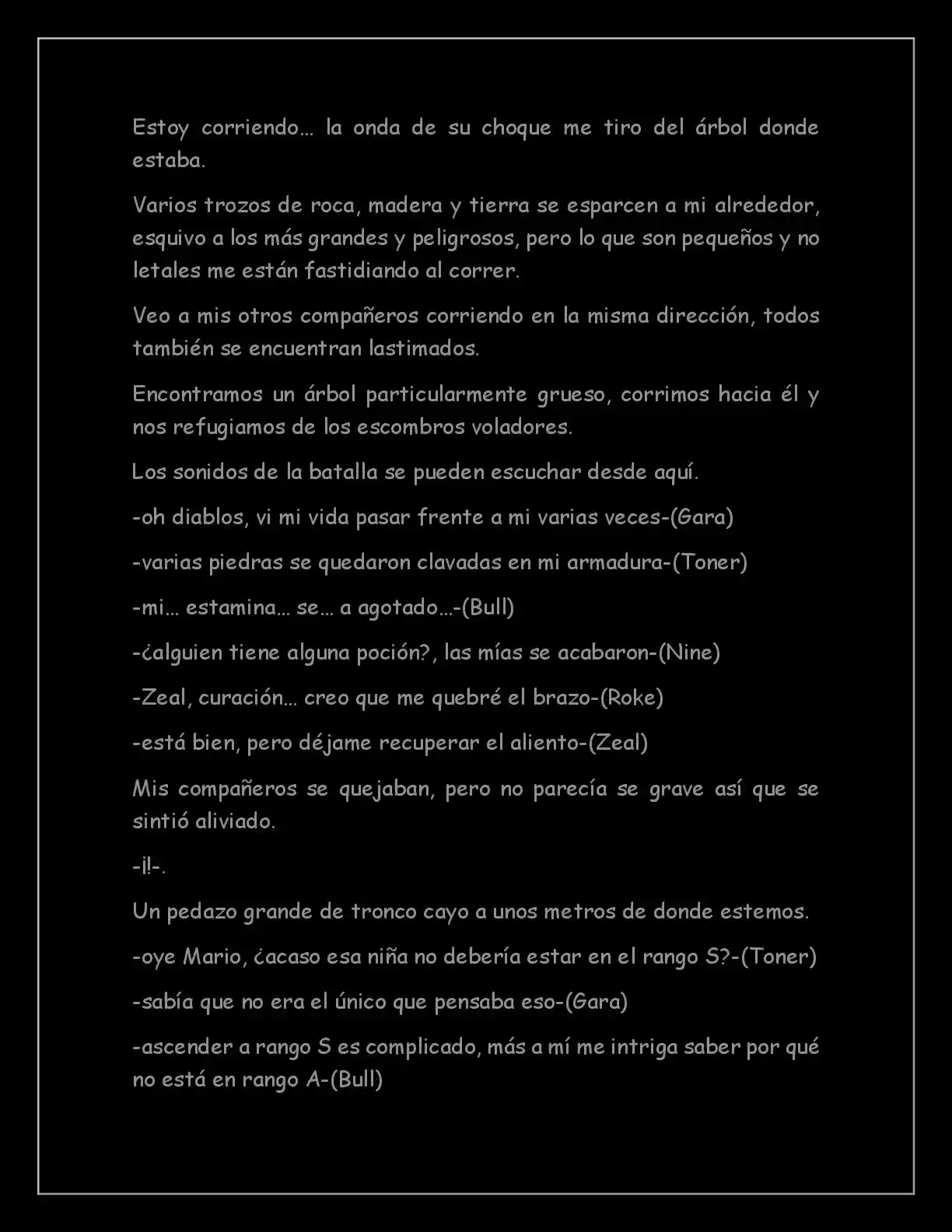 Estoy corriendo… la onda de su choque me tiro del árbol donde estaba.

Varios trozos de roca, madera y tierra se esparcen a mi alrededor, esquivo a los más grandes y peligrosos, pero lo que son pequeños y no letales me están fastidiando al correr.

Veo a mis otros compañeros corriendo en la misma dirección, todos también se encuentran lastimados.

Encontramos un árbol particularmente grueso, corrimos hacia él y nos refugiamos de los escombros voladores.

Los sonidos de la batalla se pueden escuchar desde aquí.

-oh diablos, vi mi vida pasar frente a mi varias veces-(Gara)

-varias piedras se quedaron clavadas en mi armadura-(Toner)

-mi… estamina… se… a agotado…-(Bull)

-¿alguien tiene alguna poción?, las mías se acabaron-(Nine)

-Zeal, curación… creo que me quebré el brazo-(Roke)

-está bien, pero déjame recuperar el aliento-(Zeal)

Mis compañeros se quejaban, pero no parecía se grave así que se sintió aliviado.

-¡!-.

Un pedazo grande de tronco cayo a unos metros de donde estemos.

-oye Mario, ¿acaso esa niña no debería estar en el rango S?-(Toner)

-sabía que no era el único que pensaba eso-(Gara)

-ascender a rango S es complicado, más a mí me intriga saber por qué no está en rango A-(Bull)